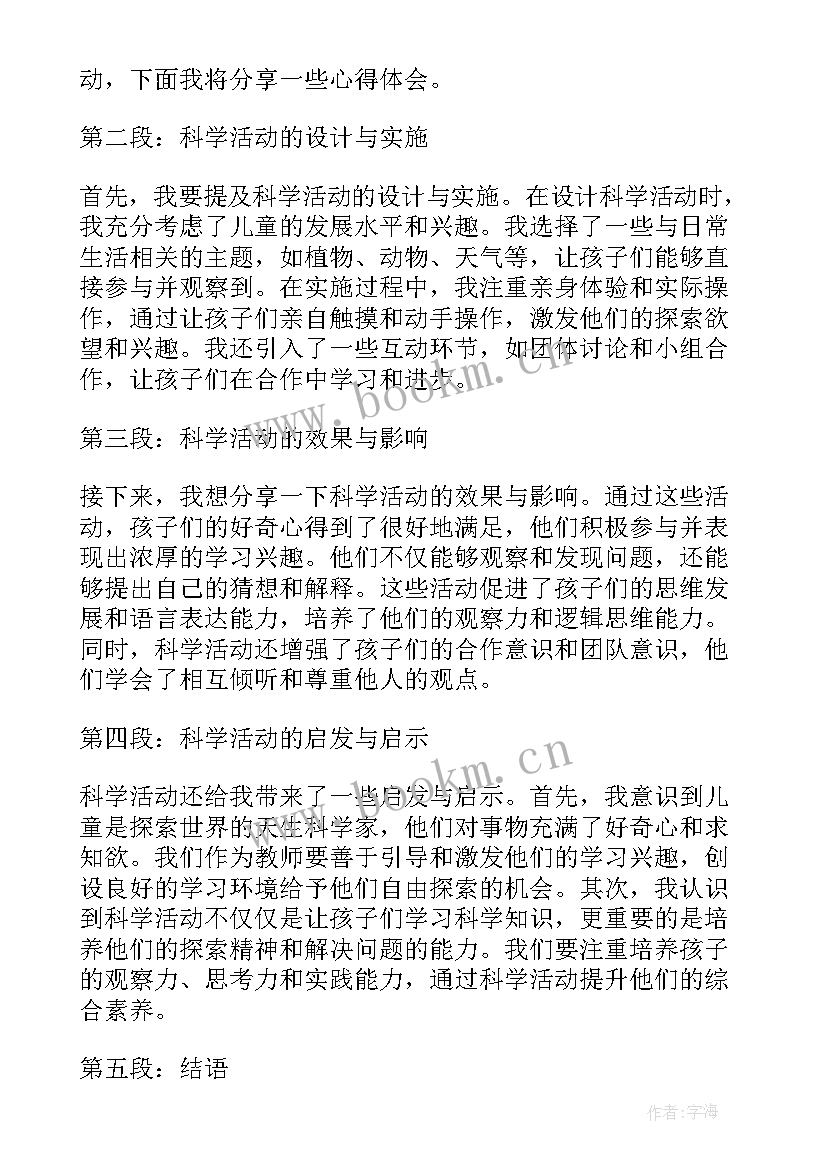 动，下面我将分享一些心得体会。

第二段：科学活动的设计与实施

首先，我要提及科学活动的设计与实施。在设计科学活动时，我充分考虑了儿童的发展水平和兴趣。我选择了一些与日常生活相关的主题，如植物、动物、天气等，让孩子们能够直接参与并观察到。在实施过程中，我注重亲身体验和实际操作，通过让孩子们亲自触摸和动手操作，激发他们的探索欲望和兴趣。我还引入了一些互动环节，如团体讨论和小组合作，让孩子们在合作中学习和进步。

www.bookm.cn

第三段：科学活动的效果与影响

接下来，我想分享一下科学活动的效果与影响。通过这些活动，孩子们的好奇心得到了很好地满足，他们积极参与并表现出浓厚的学习兴趣。他们不仅能够观察和发现问题，还能够提出自己的猜想和解释。这些活动促进了孩子们的思维发展和语言表达能力，培养了他们的观察力和逻辑思维能力。同时，科学活动还增强了孩子们的合作意识和团队意识，他们学会了相互倾听和尊重他人的观点。

第四段：科学活动的启发与启示

www.bookm.cn

科学活动还给我带来了一些启发与启示。首先，我意识到儿童是探索世界的天生科学家，他们对事物充满了好奇心和求知欲。我们作为教师要善于引导和激发他们的学习兴趣，创设良好的学习环境给予他们自由探索的机会。其次，我认识到科学活动不仅仅是让孩子们学习科学知识，更重要的是培养他们的探索精神和解决问题的能力。我们要注重培养孩子的观察力、思考力和实践能力，通过科学活动提升他们的综合素养。

第五段：结语

作者：宇海